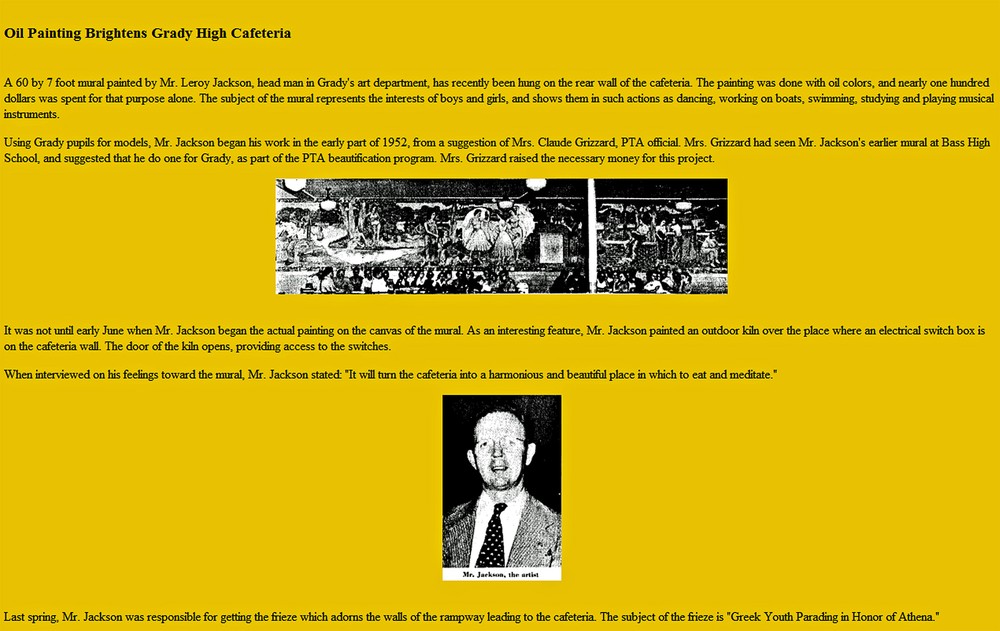 Oil Painting Brightens Grady High Cafeteria

A 60 by 7 foot mural painted by Mr. Leroy Jackson, head man in Grady's art department, has recently been hung on the rear wall of the cafeteria. The painting was done with oil colors, and nearly one hundred dollars was spent for that purpose alone. The subject of the mural represents the interests of boys and girls, and shows them in such actions as dancing, working on boats, swimming, studying and playing musical instruments.

Using Grady pupils for models, Mr. Jackson began his work in the early part of 1952, from a suggestion of Mrs. Claude Grizzard, PTA official. Mrs. Grizzard had seen Mr. Jackson's earlier mural at Bass High School, and suggested that he do one for Grady, as part of the PTA beautification program. Mrs. Grizzard raised the necessary money for this project.

It was not until early June when Mr. Jackson began the actual painting on the canvas of the mural. As an interesting feature, Mr. Jackson painted an outdoor kiln over the place where an electrical switch box is on the cafeteria wall. The door of the kiln opens, providing access to the switches.

When interviewed on his feelings toward the mural, Mr. Jackson stated: "It will turn the cafeteria into a harmonious and beautiful place in which to eat and meditate."

Mr. Jackson, the artist

Last spring, Mr. Jackson was responsible for getting the frieze which adorns the walls of the rampway leading to the cafeteria. The subject of the frieze is "Greek Youth Parading in Honor of Athena."